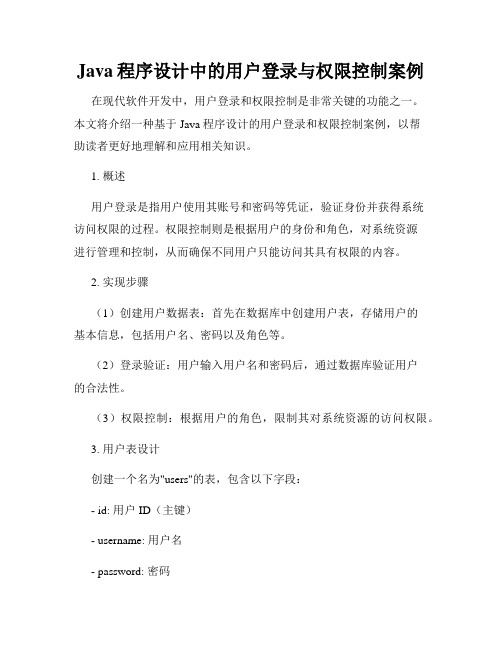 Java 程序设计中的用户登录与权限控制案例

在现代软件开发中，用户登录和权限控制是非常关键的功能之一。本文将介绍一种基于 Java 程序设计的用户登录和权限控制案例，以帮助读者更好地理解和应用相关知识。

1. 概述

用户登录是指用户使用其账号和密码等凭证，验证身份并获得系统访问权限的过程。权限控制则是根据用户的身份和角色，对系统资源进行管理和控制，从而确保不同用户只能访问其具有权限的内容。

2. 实现步骤

（1）创建用户数据表：首先在数据库中创建用户表，存储用户的基本信息，包括用户名、密码以及角色等。

（2）登录验证：用户输入用户名和密码后，通过数据库验证用户的合法性。

（3）权限控制：根据用户的角色，限制其对系统资源的访问权限。

3. 用户表设计

创建一个名为"users"的表，包含以下字段：

- id: 用户 ID（主键）

- username: 用户名

- password: 密码